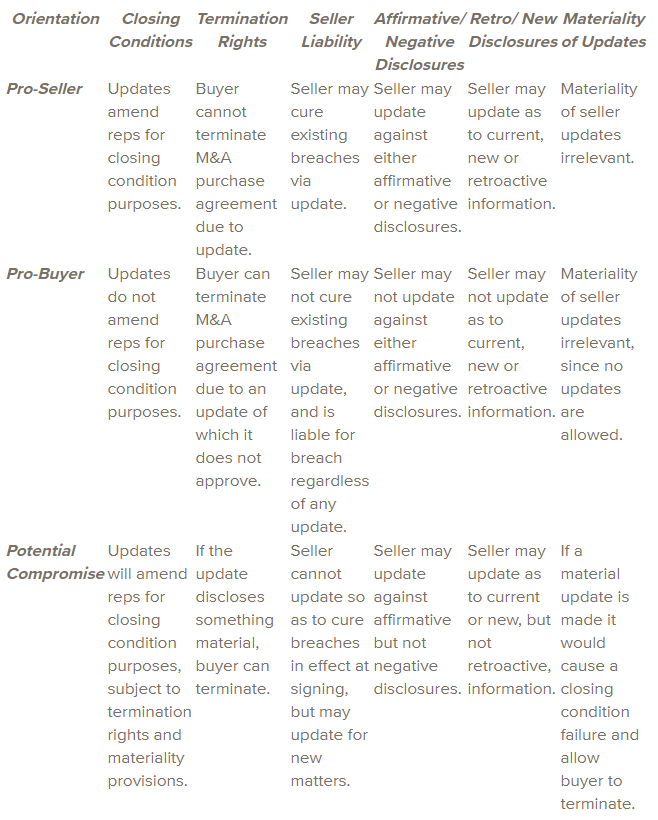 | Orientation | Closing Conditions | Termination Rights | Seller Liability | Affirmative/ Negative Disclosures | Retro/ New Disclosures | Materiality of Updates |
|---|---|---|---|---|---|---|
| Pro-Seller | Updates amend reps for closing condition purposes. | Buyer cannot terminate M&A purchase agreement due to update. | Seller may cure existing breaches via update. | Seller may update against either affirmative or negative disclosures. | Seller may update as to current, new or retroactive information. | Materiality of seller updates irrelevant. |
| Pro-Buyer | Updates do not amend reps for closing condition purposes. | Buyer can terminate M&A purchase agreement due to an update of which it does not approve. | Seller may not cure existing breaches via update, and is liable for breach regardless of any update. | Seller may not update against either affirmative or negative disclosures. | Seller may not update as to current, new or retroactive information. | Materiality of seller updates irrelevant, since no updates are allowed. |
| Potential Compromise | Updates will amend reps for closing condition purposes, subject to termination rights and materiality provisions. | If the update discloses something material, buyer can terminate. | Seller cannot update so as to cure breaches in effect at signing, but may update for new matters. | Seller may update against affirmative but not negative disclosures. | Seller may update as to current or new, but not retroactive, information. | If a material update is made it would cause a closing condition failure and allow buyer to terminate. |